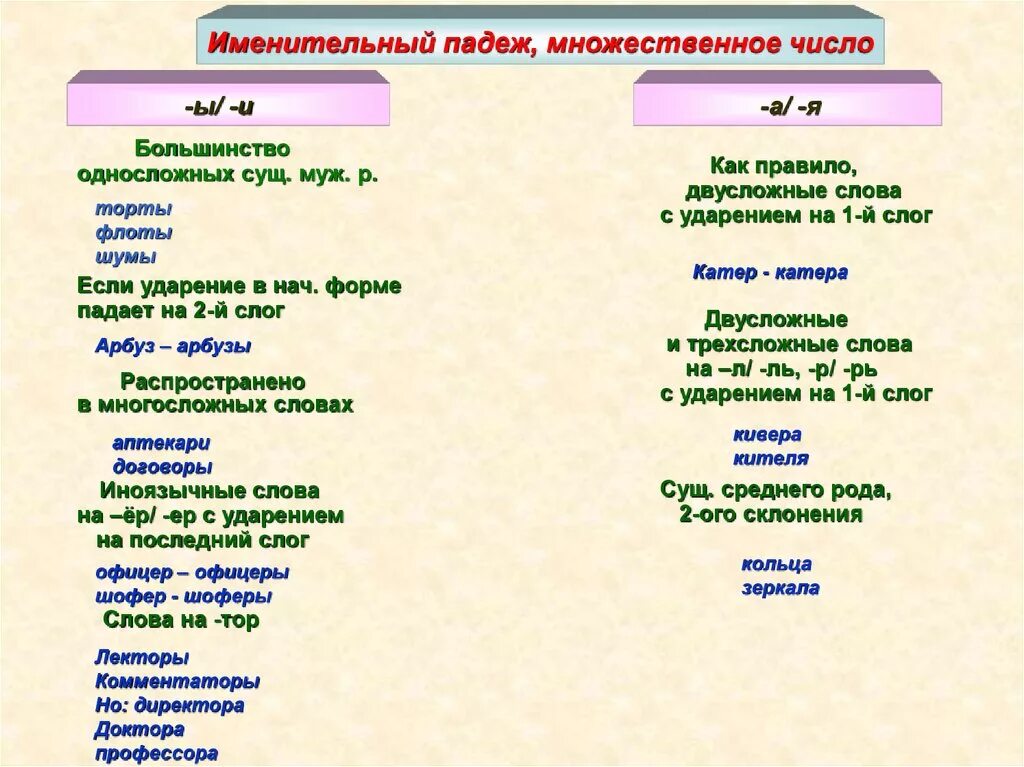 Именительный падеж, множественное число

-ы/ -и

Большинство односложных сущ. муж. р.

торты
флоты
шумы

Если ударение в нач. форме падает на 2-й слог

Арбуз – арбузы

Распространено в многосложных словах

аптекари
договоры

Иноязычные слова на –ёр/ -ер с ударением на последний слог

офицер – офицеры
шофер - шоферы

Слова на -тор

Лекторы
Комментаторы
Но: директора
Доктора
профессора

-а/ -я

Как правило, двусложные слова с ударением на 1-й слог

Катер - катера

Двусложные и трехсложные слова на –л/ -ль, -р/ -рь с ударением на 1-й слог

кивера
кителя

Сущ. среднего рода, 2-ого склонения

кольца
зеркала